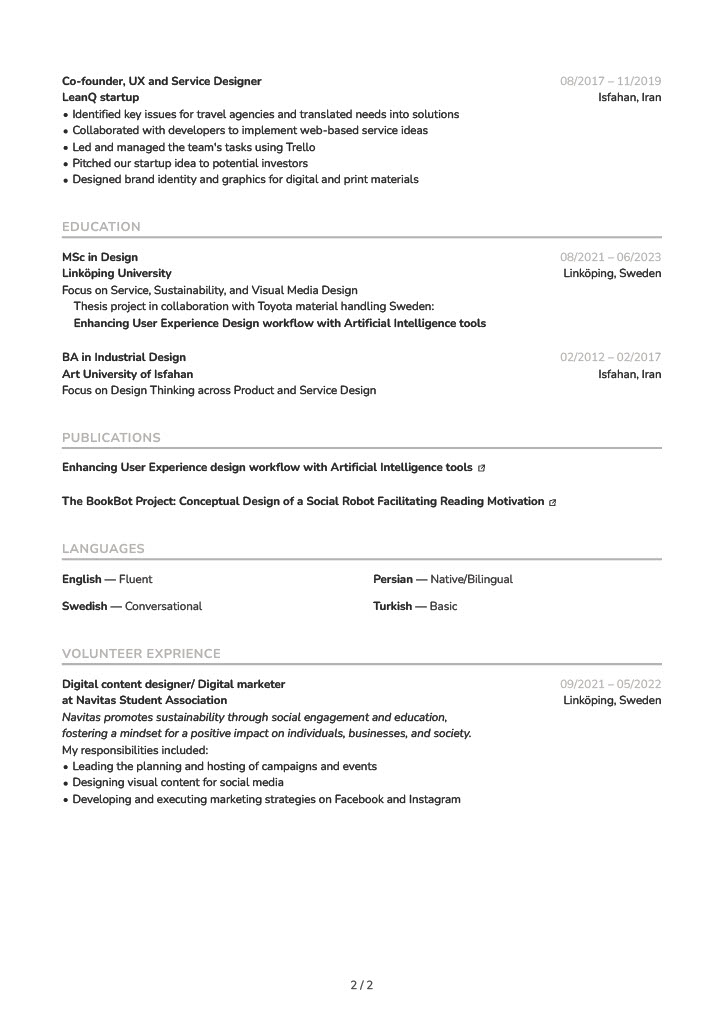 Co-founder, UX and Service Designer
08/2017 – 11/2019
LeanQ startup
Isfahan, Iran
• Identified key issues for travel agencies and translated needs into solutions
• Collaborated with developers to implement web-based service ideas
• Led and managed the team's tasks using Trello
• Pitched our startup idea to potential investors
• Designed brand identity and graphics for digital and print materials

EDUCATION

MSc in Design
08/2021 – 06/2023
Linköping University
Linköping, Sweden
Focus on Service, Sustainability, and Visual Media Design
Thesis project in collaboration with Toyota material handling Sweden:
Enhancing User Experience Design workflow with Artificial Intelligence tools

BA in Industrial Design
02/2012 – 02/2017
Art University of Isfahan
Isfahan, Iran
Focus on Design Thinking across Product and Service Design

PUBLICATIONS

Enhancing User Experience design workflow with Artificial Intelligence tools

The BookBot Project: Conceptual Design of a Social Robot Facilitating Reading Motivation

LANGUAGES

English — Fluent

Swedish — Conversational

Persian — Native/Bilingual

Turkish — Basic

VOLUNTEER EXPRIENCE

Digital content designer/ Digital marketer
09/2021 – 05/2022
at Navitas Student Association
Linköping, Sweden
Navitas promotes sustainability through social engagement and education, fostering a mindset for a positive impact on individuals, businesses, and society.
My responsibilities included:
• Leading the planning and hosting of campaigns and events
• Designing visual content for social media
• Developing and executing marketing strategies on Facebook and Instagram

2 / 2